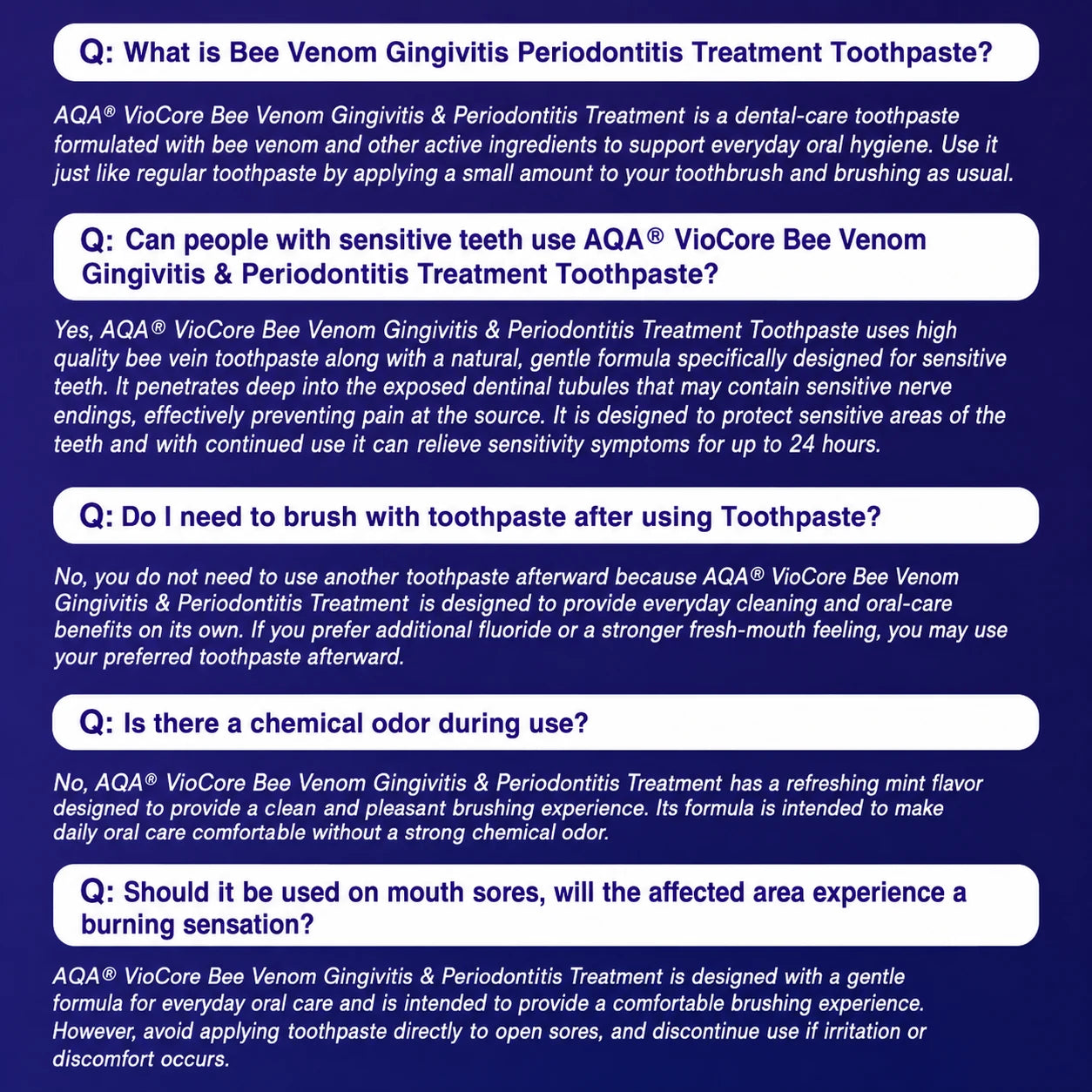 Q: What is Bee Venom Gingivitis Periodontitis Treatment Toothpaste?

AQA® VioCore Bee Venom Gingivitis & Periodontitis Treatment is a dental-care toothpaste formulated with bee venom and other active ingredients to support everyday oral hygiene. Use it just like regular toothpaste by applying a small amount to your toothbrush and brushing as usual.

Q: Can people with sensitive teeth use AQA® VioCore Bee Venom Gingivitis & Periodontitis Treatment Toothpaste?

Yes, AQA® VioCore Bee Venom Gingivitis & Periodontitis Treatment Toothpaste uses high quality bee vein toothpaste along with a natural, gentle formula specifically designed for sensitive teeth. It penetrates deep into the exposed dentinal tubules that may contain sensitive nerve endings, effectively preventing pain at the source. It is designed to protect sensitive areas of the teeth and with continued use it can relieve sensitivity symptoms for up to 24 hours.

Q: Do I need to brush with toothpaste after using Toothpaste?

No, you do not need to use another toothpaste afterward because AQA® VioCore Bee Venom Gingivitis & Periodontitis Treatment is designed to provide everyday cleaning and oral-care benefits on its own. If you prefer additional fluoride or a stronger fresh-mouth feeling, you may use your preferred toothpaste afterward.

Q: Is there a chemical odor during use?

No, AQA® VioCore Bee Venom Gingivitis & Periodontitis Treatment has a refreshing mint flavor designed to provide a clean and pleasant brushing experience. Its formula is intended to make daily oral care comfortable without a strong chemical odor.

Q: Should it be used on mouth sores, will the affected area experience a burning sensation?

AQA® VioCore Bee Venom Gingivitis & Periodontitis Treatment is designed with a gentle formula for everyday oral care and is intended to provide a comfortable brushing experience. However, avoid applying toothpaste directly to open sores, and discontinue use if irritation or discomfort occurs.